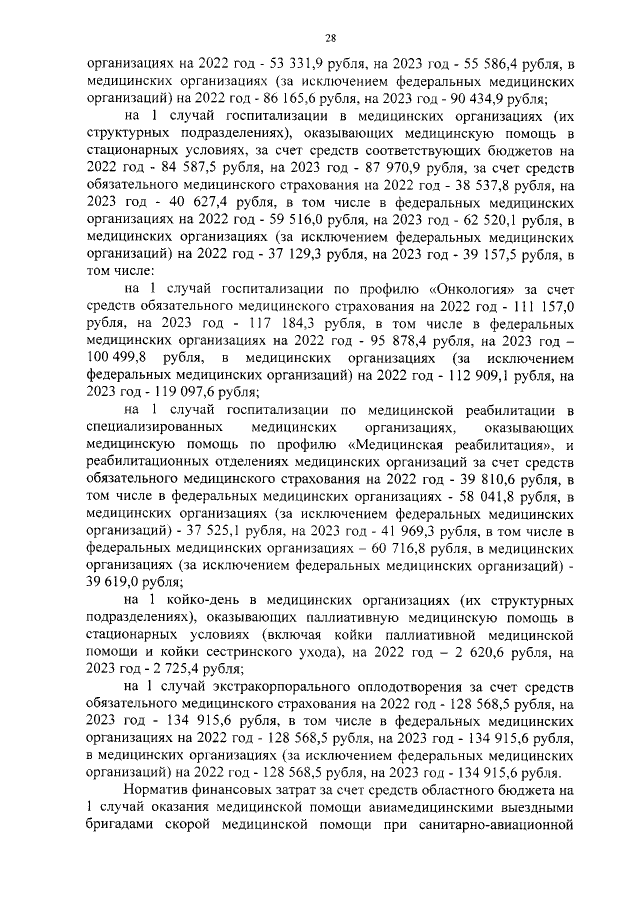 28

организациях на 2022 год - 53 331,9 рубля, на 2023 год - 55 586,4 рубля, в медицинских организациях (за исключением федеральных медицинских организаций) на 2022 год - 86 165,6 рубля, на 2023 год - 90 434,9 рубля;

на 1 случай госпитализации в медицинских организациях (их структурных подразделениях), оказывающих медицинскую помощь в стационарных условиях, за счет средств соответствующих бюджетов на 2022 год - 84 587,5 рубля, на 2023 год - 87 970,9 рубля, за счет средств обязательного медицинского страхования на 2022 год - 38 537,8 рубля, на 2023 год - 40 627,4 рубля, в том числе в федеральных медицинских организациях на 2022 год - 59 516,0 рубля, на 2023 год - 62 520,1 рубля, в медицинских организациях (за исключением федеральных медицинских организаций) на 2022 год - 37 129,3 рубля, на 2023 год - 39 157,5 рубля, в том числе:

на 1 случай госпитализации по профилю «Онкология» за счет средств обязательного медицинского страхования на 2022 год - 111 157,0 рубля, на 2023 год - 117 184,3 рубля, в том числе в федеральных медицинских организациях на 2022 год - 95 878,4 рубля, на 2023 год – 100 499,8 рубля, в медицинских организациях (за исключением федеральных медицинских организаций) на 2022 год - 112 909,1 рубля, на 2023 год - 119 097,6 рубля;

на 1 случай госпитализации по медицинской реабилитации в специализированных медицинских организациях, оказывающих медицинскую помощь по профилю «Медицинская реабилитация», и реабилитационных отделениях медицинских организаций за счет средств обязательного медицинского страхования на 2022 год - 39 810,6 рубля, в том числе в федеральных медицинских организациях - 58 041,8 рубля, в медицинских организациях (за исключением федеральных медицинских организаций) - 37 525,1 рубля, на 2023 год - 41 969,3 рубля, в том числе в федеральных медицинских организациях – 60 716,8 рубля, в медицинских организациях (за исключением федеральных медицинских организаций) - 39 619,0 рубля;

на 1 койко-день в медицинских организациях (их структурных подразделениях), оказывающих паллиативную медицинскую помощь в стационарных условиях (включая койки паллиативной медицинской помощи и койки сестринского ухода), на 2022 год – 2 620,6 рубля, на 2023 год - 2 725,4 рубля;

на 1 случай экстракорпорального оплодотворения за счет средств обязательного медицинского страхования на 2022 год - 128 568,5 рубля, на 2023 год - 134 915,6 рубля, в том числе в федеральных медицинских организациях на 2022 год - 128 568,5 рубля, на 2023 год - 134 915,6 рубля, в медицинских организациях (за исключением федеральных медицинских организаций) на 2022 год - 128 568,5 рубля, на 2023 год - 134 915,6 рубля.

Норматив финансовых затрат за счет средств областного бюджета на 1 случай оказания медицинской помощи авиамедицинскими выездными бригадами скорой медицинской помощи при санитарно-авиационной